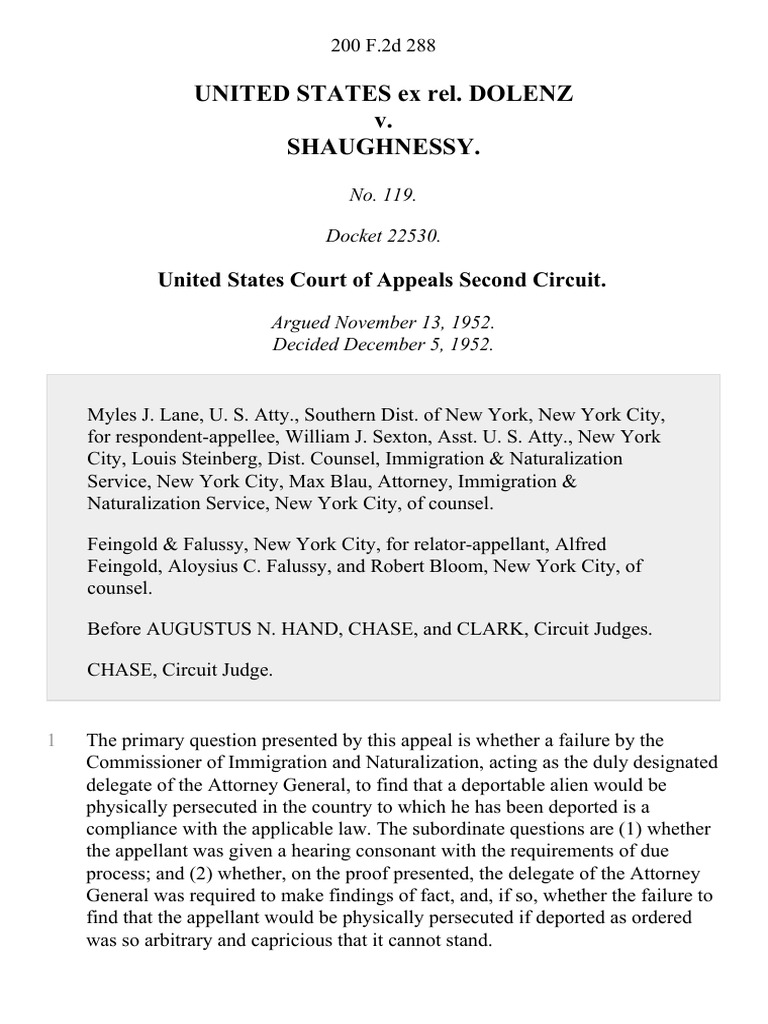 200 F.2d 288

UNITED STATES ex rel. DOLENZ
v.
SHAUGHNESSY.

No. 119.

Docket 22530.

United States Court of Appeals Second Circuit.

Argued November 13, 1952.
Decided December 5, 1952.

Myles J. Lane, U. S. Atty., Southern Dist. of New York, New York City, for respondent-appellee, William J. Sexton, Asst. U. S. Atty., New York City, Louis Steinberg, Dist. Counsel, Immigration & Naturalization Service, New York City, Max Blau, Attorney, Immigration & Naturalization Service, New York City, of counsel.

Feingold & Falussy, New York City, for relator-appellant, Alfred Feingold, Aloysius C. Falussy, and Robert Bloom, New York City, of counsel.

Before AUGUSTUS N. HAND, CHASE, and CLARK, Circuit Judges.

CHASE, Circuit Judge.

1 The primary question presented by this appeal is whether a failure by the Commissioner of Immigration and Naturalization, acting as the duly designated delegate of the Attorney General, to find that a deportable alien would be physically persecuted in the country to which he has been deported is a compliance with the applicable law. The subordinate questions are (1) whether the appellant was given a hearing consonant with the requirements of due process; and (2) whether, on the proof presented, the delegate of the Attorney General was required to make findings of fact, and, if so, whether the failure to find that the appellant would be physically persecuted if deported as ordered was so arbitrary and capricious that it cannot stand.